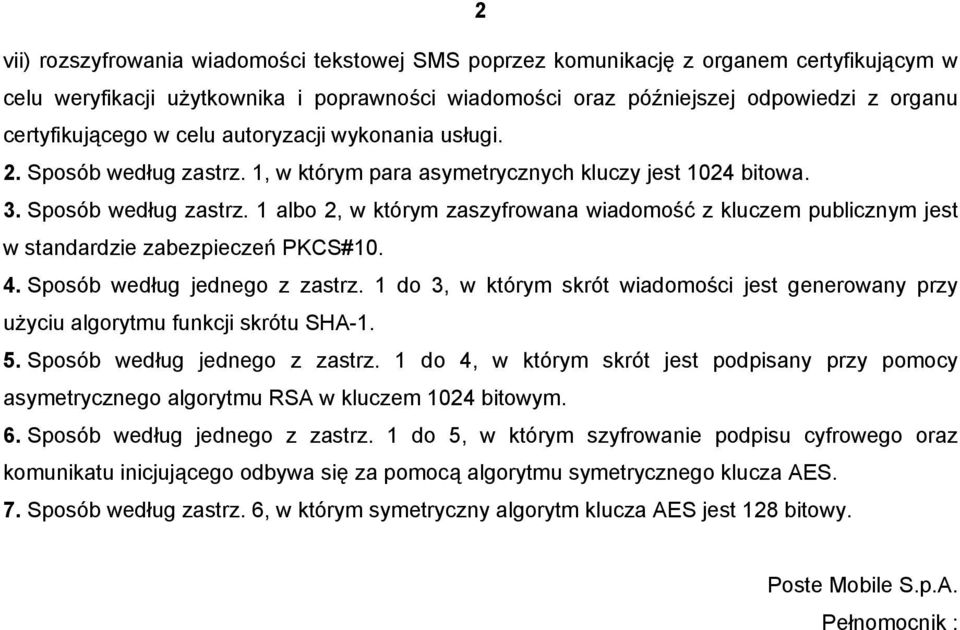 2

vii) rozszyfrowania wiadomości tekstowej SMS poprzez komunikację z organem certyfikującym w celu weryfikacji użytkownika i poprawności wiadomości oraz późniejszej odpowiedzi z organu certyfikującego w celu autoryzacji wykonania usługi.

2. Sposób według zastrz. 1, w którym para asymetrycznych kluczy jest 1024 bitowa.

3. Sposób według zastrz. 1 albo 2, w którym zaszyfrowana wiadomość z kluczem publicznym jest w standardzie zabezpieczeń PKCS#10.

4. Sposób według jednego z zastrz. 1 do 3, w którym skrót wiadomości jest generowany przy użyciu algorytmu funkcji skrótu SHA-1.

5. Sposób według jednego z zastrz. 1 do 4, w którym skrót jest podpisany przy pomocy asymetrycznego algorytmu RSA w kluczem 1024 bitowym.

6. Sposób według jednego z zastrz. 1 do 5, w którym szyfrowanie podpisu cyfrowego oraz komunikatu inicjującego odbywa się za pomocą algorytmu symetrycznego klucza AES.

7. Sposób według zastrz. 6, w którym symetryczny algorytm klucza AES jest 128 bitowy.

Poste Mobile S.p.A.

Pełnomocnik :